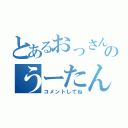 とあるおっさんの
うーたん
コメントしてね